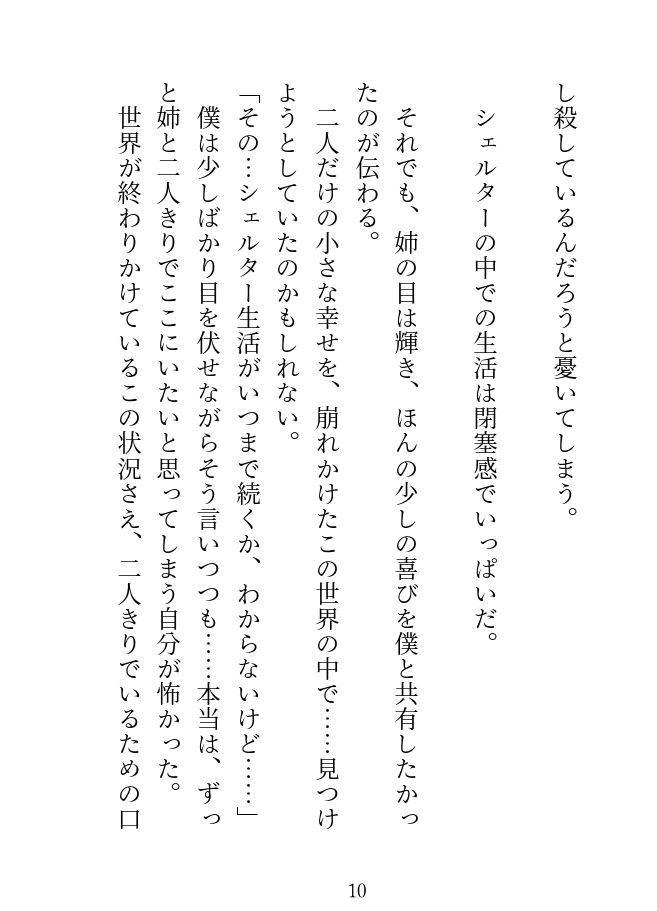 し殺しているんだろうと憂いてしまう。

シェルターの中での生活は閉塞感でいっぱいだ。

それでも、姉の目は輝き、ほんの少しの喜びを僕と共有したかったのが伝わる。

二人だけの小さな幸せを、崩れかけたこの世界の中で……見つけようとしていたのかもしれない。

「その…シェルター生活がいつまで続くか、わからないけど……」

僕は少しばかり目を伏せながらそう言いつつも……本当は、ずっと姉と二人きりでここにいたいと思ってしまう自分が怖かった。

世界が終わりかけているこの状況さえ、二人きりでいるための口

10